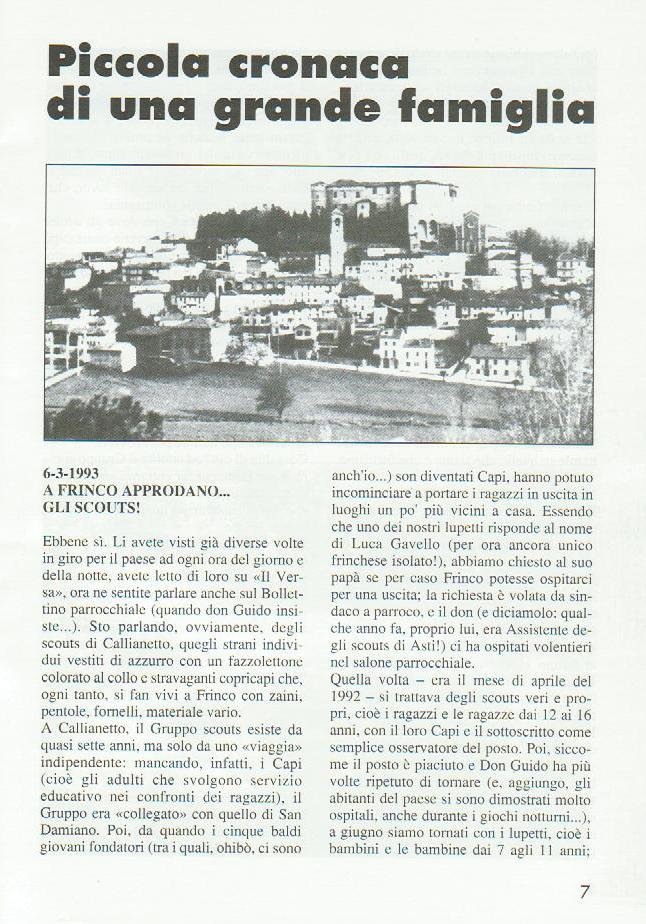 Piccola cronaca di una grande famiglia

6-3-1993
A FRINCO APPRODANO...
GLI SCOUTS!

Ebbene sì. Li avete visti già diverse volte in giro per il paese ad ogni ora del giorno e della notte, avete letto di loro su «Il Versa», ora ne sentite parlare anche sul Bollettino parrocchiale (quando don Guido insiste...). Sto parlando, ovviamente, degli scouts di Callianetto, quegli strani individui vestiti di azzurro con un fazzolettone colorato al collo e stravaganti copricapi che, ogni tanto, si fan vivi a Frinco con zaini, pentole, fornelli, materiale vario.
A Callianetto, il Gruppo scouts esiste da quasi sette anni, ma solo da uno «viaggia» indipendente: mancando, infatti, i Capi (cioè gli adulti che svolgono servizio educativo nei confronti dei ragazzi), il Gruppo era «collegato» con quello di San Damiano. Poi, da quando i cinque baldi giovani fondatori (tra i quali, ohibò, ci sono anch'io...) son diventati Capi, hanno potuto incominciare a portare i ragazzi in uscita in luoghi un po' più vicini a casa. Essendo che uno dei nostri lupetti risponde al nome di Luca Gavello (per ora ancora unico frinchese isolato!), abbiamo chiesto al suo papà se per caso Frinco potesse ospitarci per una uscita; la richiesta è volata da sindaco a parroco, e il don (e diciamolo: qualche anno fa, proprio lui, era Assistente degli scouts di Asti!) ci ha ospitati volentieri nel salone parrocchiale.
Quella volta – era il mese di aprile del 1992 – si trattava degli scouts veri e propri, cioè i ragazzi e le ragazze dai 12 ai 16 anni, con il loro Capi e il sottoscritto come semplice osservatore del posto. Poi, siccome il posto è piaciuto e Don Guido ha più volte ripetuto di tornare (e, aggiungo, gli abitanti del paese si sono dimostrati molto ospitali, anche durante i giochi notturni...), a giugno siamo tornati con i lupetti, cioè i bambini e le bambine dai 7 agli 11 anni;

7